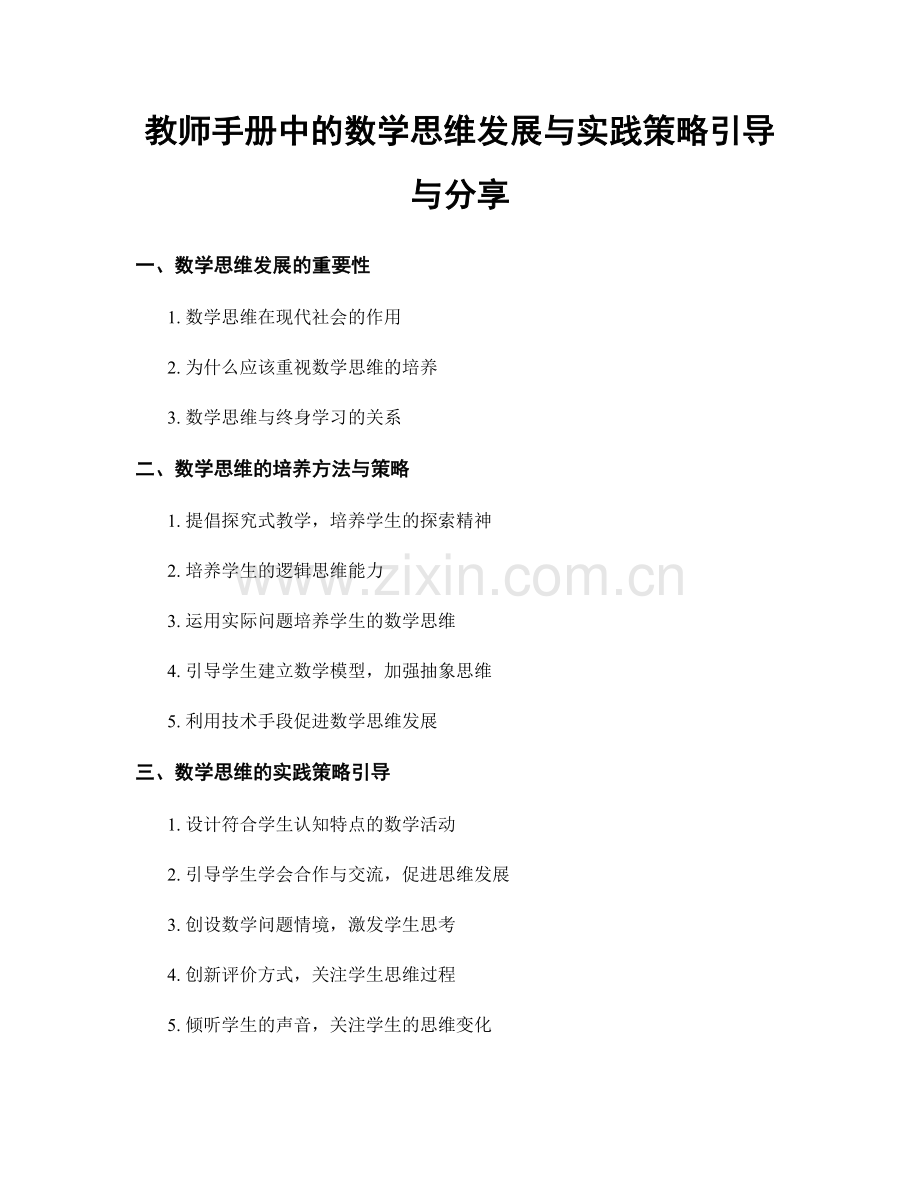 教师手册中的数学思维发展与实践策略引导与分享

一、数学思维发展的重要性

1.数学思维在现代社会的作用

2.为什么应该重视数学思维的培养

3.数学思维与终身学习的关系

二、数学思维的培养方法与策略

1.提倡探究式教学，培养学生的探索精神

2.培养学生的逻辑思维能力

3.运用实际问题培养学生的数学思维

4.引导学生建立数学模型，加强抽象思维

5.利用技术手段促进数学思维发展

三、数学思维的实践策略引导

1.设计符合学生认知特点的数学活动

2.引导学生学会合作与交流，促进思维发展

3.创设数学问题情境，激发学生思考

4.创新评价方式，关注学生思维过程

5.倾听学生的声音，关注学生的思维变化

www.zixin.com.cn